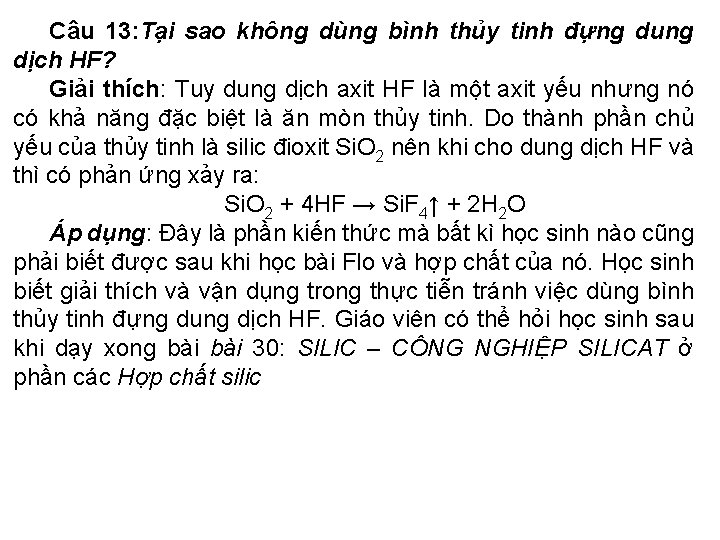 Câu 13:Tại sao không dùng bình thủy tinh đựng dung dịch HF?

Giải thích: Tuy dung dịch axit HF là một axit yếu nhưng nó có khả năng đặc biệt là ăn mòn thủy tinh. Do thành phần chủ yếu của thủy tinh là silic đioxit $SiO_2$ nên khi cho dung dịch HF và thì có phản ứng xảy ra:

$SiO_2 + 4HF \rightarrow SiF_4\uparrow + 2H_2O$

Áp dụng: Đây là phần kiến thức mà bất kì học sinh nào cũng phải biết được sau khi học bài Flo và hợp chất của nó. Học sinh biết giải thích và vận dụng trong thực tiễn tránh việc dùng bình thủy tinh đựng dung dịch HF. Giáo viên có thể hỏi học sinh sau khi dạy xong bài bài 30: SILIC – CÔNG NGHIỆP SILICAT ở phần các Hợp chất silic